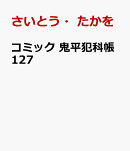 さいとう・ たかを

コミック 鬼平犯科帳 127